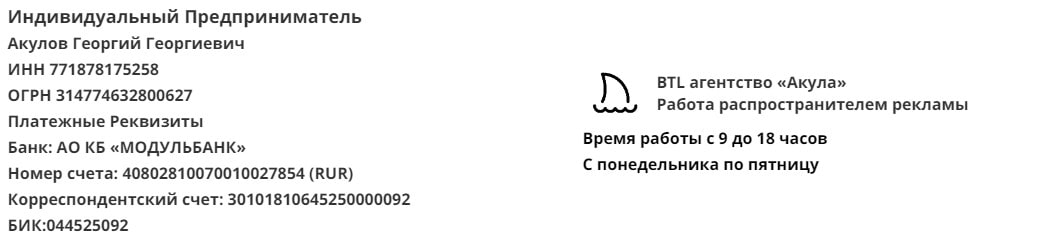 Индивидуальный Предприниматель
Акулов Георгий Георгиевич
ИНН 771878175258
ОГРН 314774632800627
Платежные Реквизиты
Банк: АО КБ «МОДУЛЬБАНК»
Номер счета: 40802810070010027854 (RUR)
Корреспондентский счет: 30101810645250000092
БИК:044525092

BTL агентство «Акула»
Работа распространителем рекламы

Время работы с 9 до 18 часов
С понедельника по пятницу